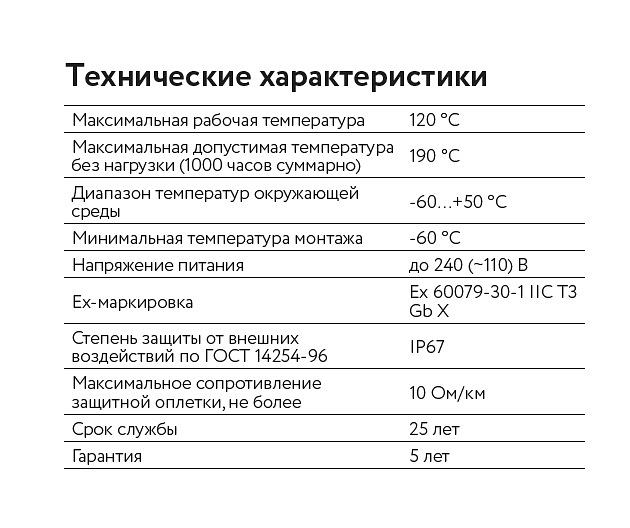 Технические характеристики

| | |
|---|---|
| Максимальная рабочая температура | 120 °C |
| Максимальная допустимая температура без нагрузки (1000 часов суммарно) | 190 °C |
| Диапазон температур окружающей среды | -60…+50 °C |
| Минимальная температура монтажа | -60 °C |
| Напряжение питания | до 240 (~110) В |
| Ex-маркировка | Ex 60079-30-1 IIC T3 Gb X |
| Степень защиты от внешних воздействий по ГОСТ 14254-96 | IP67 |
| Максимальное сопротивление защитной оплетки, не более | 10 Ом/км |
| Срок службы | 25 лет |
| Гарантия | 5 лет |